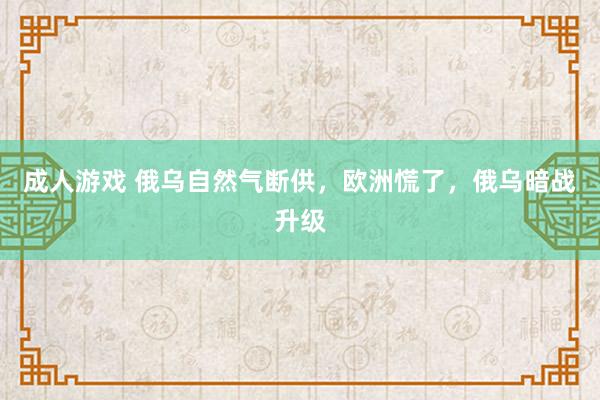 成人游戏 俄乌自然气断供，欧洲慌了，俄乌暗战升级